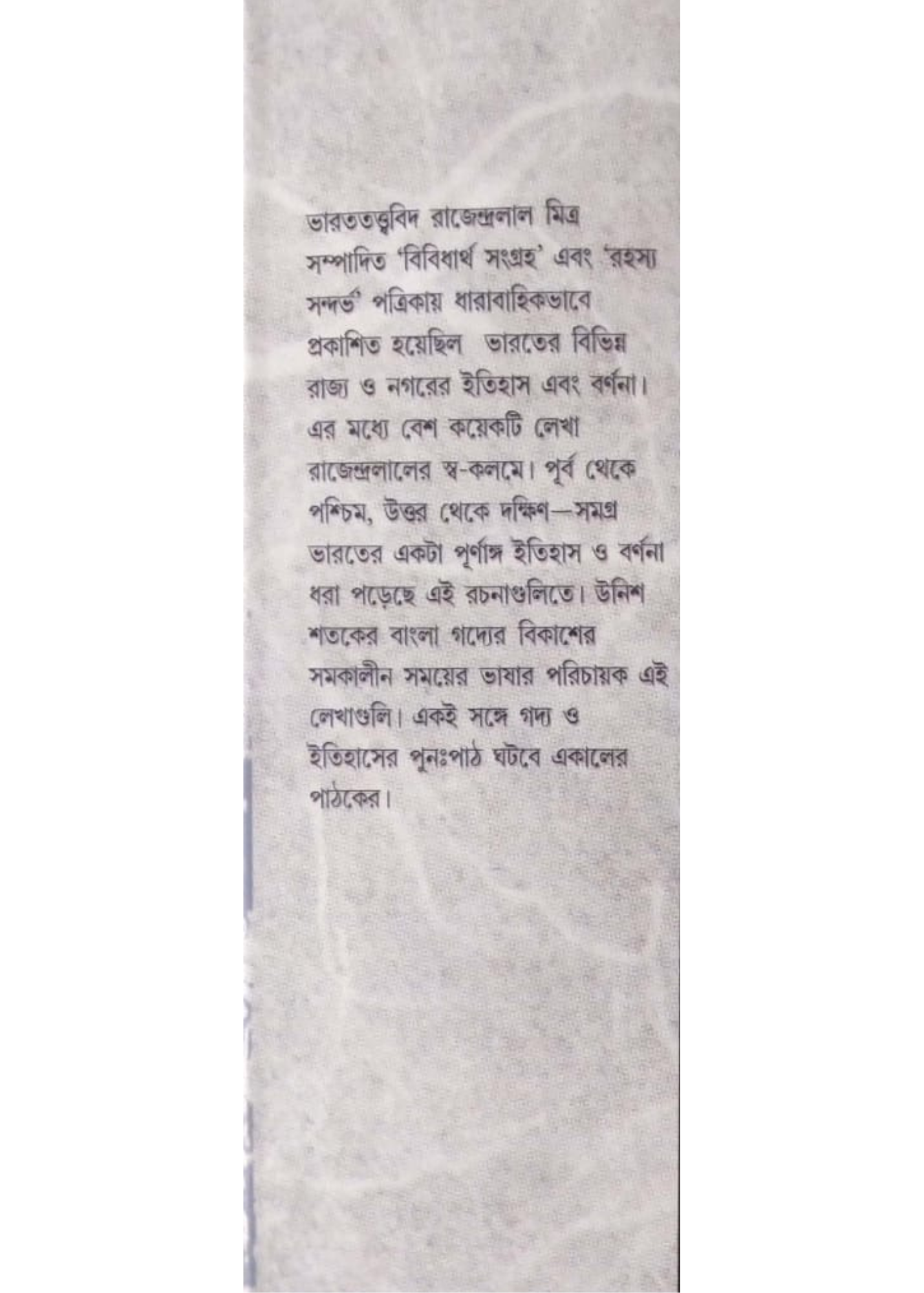 ভারততত্ত্ববিদ রাজেন্দ্রলাল মিত্র সম্পাদিত 'বিবিধার্থ সংগ্রহ' এবং 'রহস্য সন্দর্ভ' পত্রিকায় ধারাবাহিকভাবে প্রকাশিত হয়েছিল ভারতের বিভিন্ন রাজ্য ও নগরের ইতিহাস এবং বর্ণনা। এর মধ্যে বেশ কয়েকটি লেখা রাজেন্দ্রলালের স্ব-কলমে। পূর্ব থেকে পশ্চিম, উত্তর থেকে দক্ষিণ—সমগ্র ভারতের একটা পূর্ণাঙ্গ ইতিহাস ও বর্ণনা ধরা পড়েছে এই রচনাগুলিতে। উনিশ শতকের বাংলা গদ্যের বিকাশের সমকালীন সময়ের ভাষার পরিচায়ক এই লেখাগুলি। একই সঙ্গে গদ্য ও ইতিহাসের পুনঃপাঠ ঘটবে একালের পাঠকের।